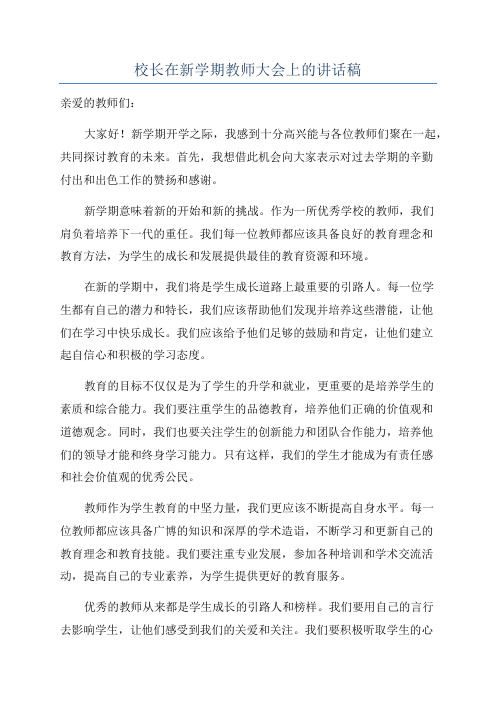 校长在新学期教师大会上的讲话稿

亲爱的教师们：

大家好！新学期开学之际，我感到十分高兴能与各位教师们聚在一起，共同探讨教育的未来。首先，我想借此机会向大家表示对过去学期的辛勤付出和出色工作的赞扬和感谢。

新学期意味着新的开始和新的挑战。作为一所优秀学校的教师，我们肩负着培养下一代的重任。我们每一位教师都应该具备良好的教育理念和教育方法，为学生的成长和发展提供最佳的教育资源和环境。

在新的学期中，我们将是学生成长道路上最重要的引路人。每一位学生都有自己的潜力和特长，我们应该帮助他们发现并培养这些潜能，让他们在学习中快乐成长。我们应该给予他们足够的鼓励和肯定，让他们建立起自信心和积极的学习态度。

教育的目标不仅仅是为了学生的升学和就业，更重要的是培养学生的素质和综合能力。我们要注重学生的品德教育，培养他们正确的价值观和道德观念。同时，我们也要关注学生的创新能力和团队合作能力，培养他们的领导才能和终身学习能力。只有这样，我们的学生才能成为有责任感和社会价值观的优秀公民。

教师作为学生教育的中坚力量，我们更应该不断提高自身水平。每一位教师都应该具备广博的知识和深厚的学术造诣，不断学习和更新自己的教育理念和教育技能。我们要注重专业发展，参加各种培训和学术交流活动，提高自己的专业素养，为学生提供更好的教育服务。

优秀的教师从来都是学生成长的引路人和榜样。我们要用自己的言行去影响学生，让他们感受到我们的关爱和关注。我们要积极听取学生的心